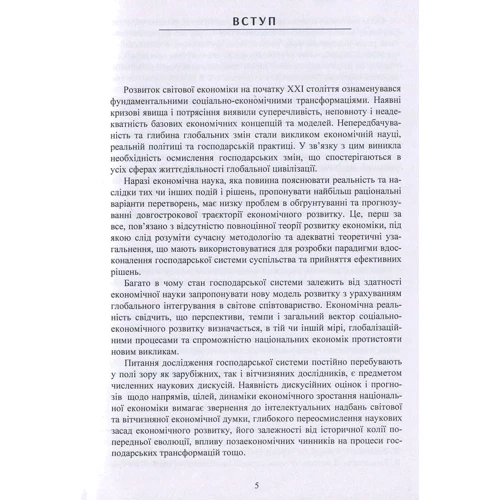 ВСТУП

Розвиток світової економіки на початку XXI століття ознаменувався фундаментальними соціально-економічними трансформаціями. Наявні кризові явища і потрясіння виявили суперечливість, неповноту і неадекватність базових економічних концепцій та моделей. Непередбачуваність та глибина глобальних змін стали викликом економічній науці, реальній політиці та господарській практиці. У зв'язку з цим виникла необхідність осмислення господарських змін, що спостерігаються в усіх сферах життєдіяльності глобальної цивілізації.

Наразі економічна наука, яка повинна пояснювати реальність та наслідки тих чи інших подій і рішень, пропонувати найбільш раціональні варіанти перетворень, має низку проблем в обґрунтуванні та прогнозуванні довгострокової траєкторії економічного розвитку. Це, перш за все, пов'язано з відсутністю повноцінної теорії розвитку економіки, під якою слід розуміти сучасну методологію та адекватні теоретичні узагальнення, що мають використовуватися для розробки парадигми вдосконалення господарської системи суспільства та прийняття ефективних рішень.

Багато в чому стан господарської системи залежить від здатності економічної науки запропонувати нову модель розвитку з урахуванням глобального інтегрування в світове співтовариство. Економічна реальність свідчить, що перспективи, темпи і загальний вектор соціально-економічного розвитку визначається, в тій чи іншій мірі, глобалізаційними процесами та спроможністю національних економік протистояти новим викликам.

Питання дослідження господарської системи постійно перебувають у полі зору як зарубіжних, так і вітчизняних дослідників, є предметом численних наукових дискусій. Наявність дискусійних оцінок і прогнозів щодо напрямів, цілей, динаміки економічного зростання національної економіки вимагає звернення до інтелектуальних надбань світової та вітчизняної економічної думки, глибокого переосмислення наукових засад економічного розвитку, його залежності від історичної колії попередньої еволюції, впливу позаекономічних чинників на процеси господарських трансформацій тощо.

5